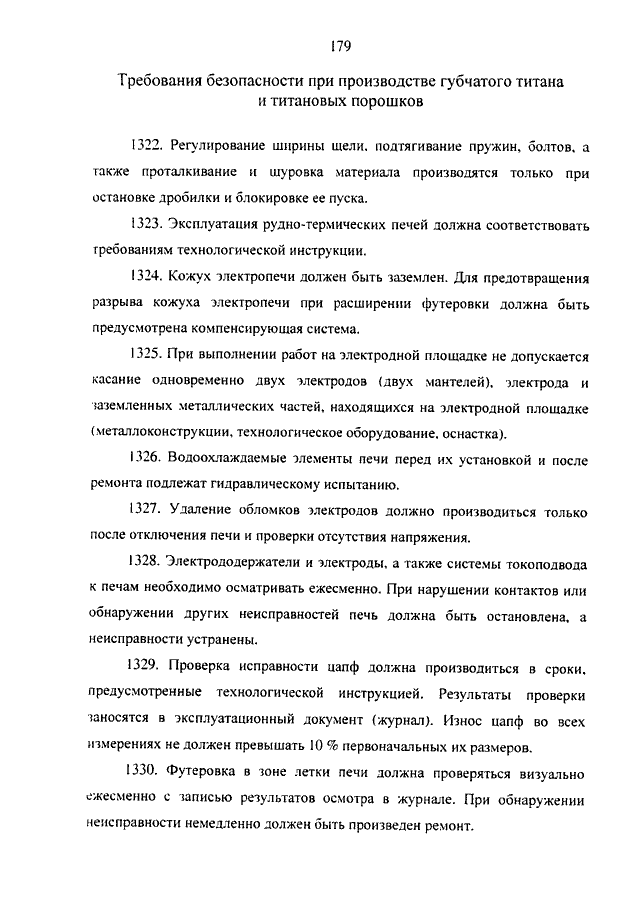 179

Требования безопасности при производстве губчатого титана и титановых порошков

1322. Регулирование ширины щели, подтягивание пружин, болтов, а также проталкивание и шуровка материала производятся только при остановке дробилки и блокировке ее пуска.

1323. Эксплуатация рудно-термических печей должна соответствовать требованиям технологической инструкции.

1324. Кожух электропечи должен быть заземлен. Для предотвращения разрыва кожуха электропечи при расширении футеровки должна быть предусмотрена компенсирующая система.

1325. При выполнении работ на электродной площадке не допускается касание одновременно двух электродов (двух мантелей), электрода и заземленных металлических частей, находящихся на электродной площадке (металлоконструкции, технологическое оборудование, оснастка).

1326. Водоохлаждаемые элементы печи перед их установкой и после ремонта подлежат гидравлическому испытанию.

1327. Удаление обломков электродов должно производиться только после отключения печи и проверки отсутствия напряжения.

1328. Электрододержатели и электроды, а также системы токоподвода к печам необходимо осматривать ежесменно. При нарушении контактов или обнаружении других неисправностей печь должна быть остановлена, а неисправности устранены.

1329. Проверка исправности цапф должна производиться в сроки, предусмотренные технологической инструкцией. Результаты проверки заносятся в эксплуатационный документ (журнал). Износ цапф во всех измерениях не должен превышать 10 % первоначальных их размеров.

1330. Футеровка в зоне летки печи должна проверяться визуально ежесменно с записью результатов осмотра в журнале. При обнаружении неисправности немедленно должен быть произведен ремонт.